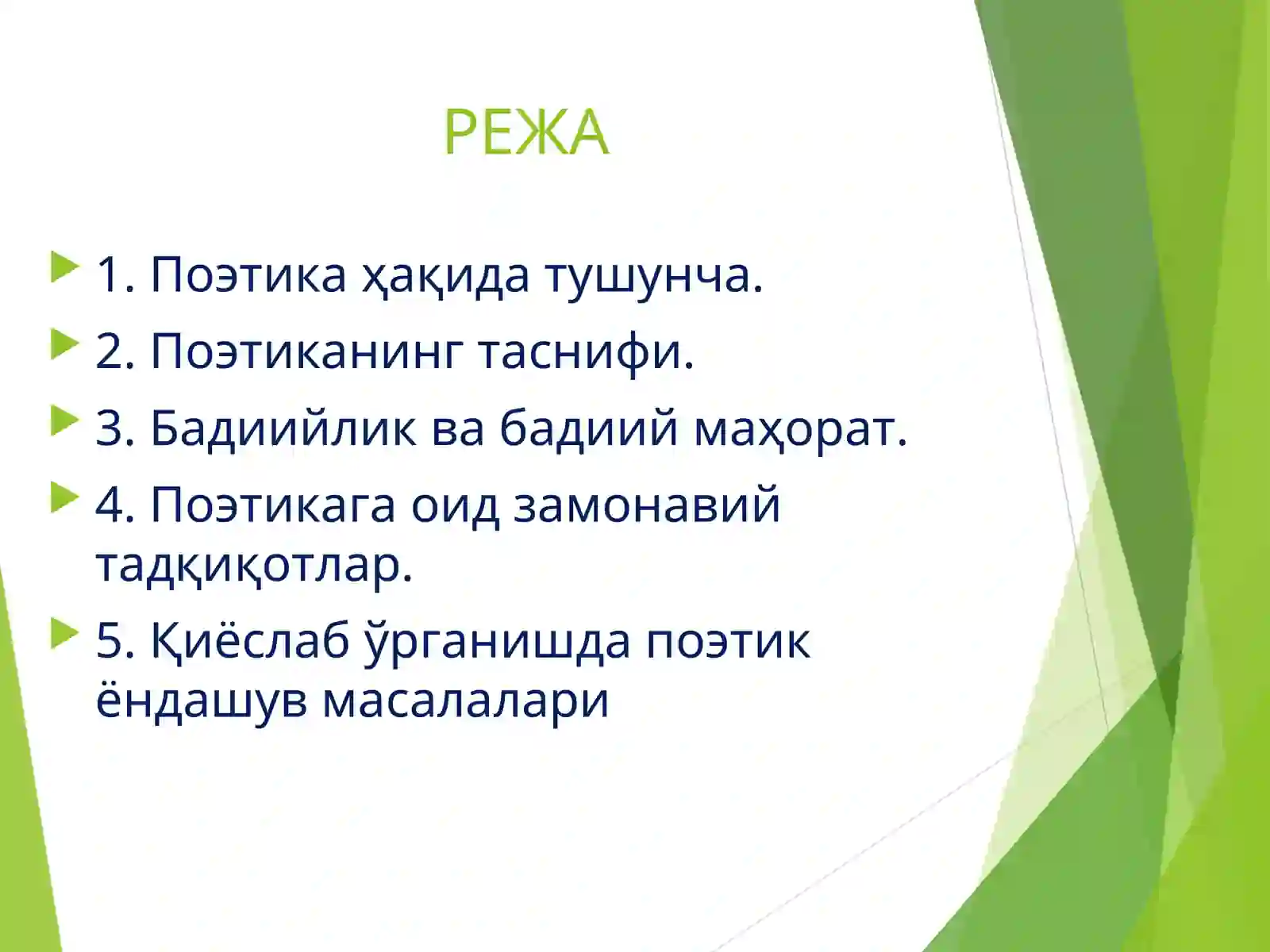 РЕЖА

1. Поэтика ҳақида тушунча.

2. Поэтиканинг таснифи.

3. Бадиийлик ва бадиий маҳорат.

4. Поэтикага оид замонавий тадқиқотлар.

5. Қиёслаб ўрганишда поэтик ёндашув масалалари